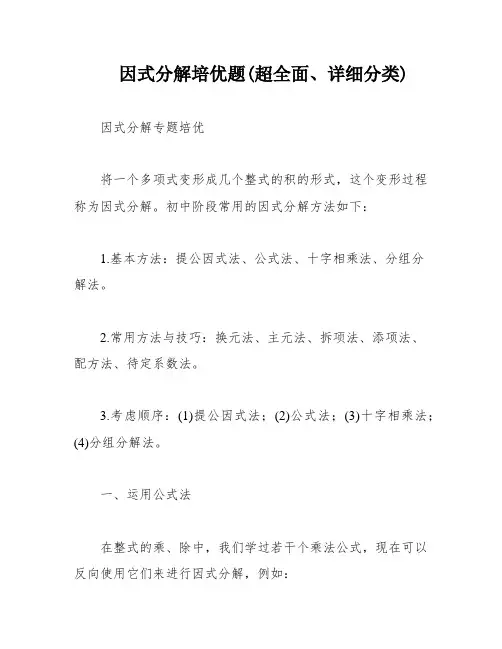 因式分解培优题(超全面、详细分类)

因式分解专题培优

将一个多项式变形成几个整式的积的形式，这个变形过程称为因式分解。初中阶段常用的因式分解方法如下：

1.基本方法：提公因式法、公式法、十字相乘法、分组分解法。

2.常用方法与技巧：换元法、主元法、拆项法、添项法、配方法、待定系数法。

3.考虑顺序：(1)提公因式法；(2)公式法；(3)十字相乘法；(4)分组分解法。

一、运用公式法

在整式的乘、除中，我们学过若干个乘法公式，现在可以反向使用它们来进行因式分解，例如：